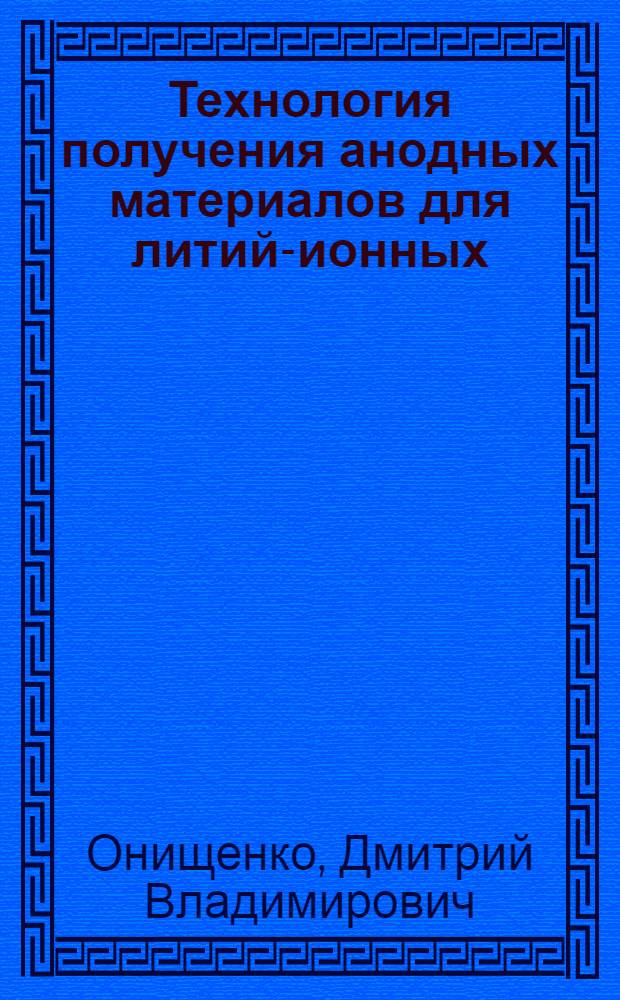 Технология получения анодных материалов для литий-ионных

Онищенко, Дмитрий Владимирович